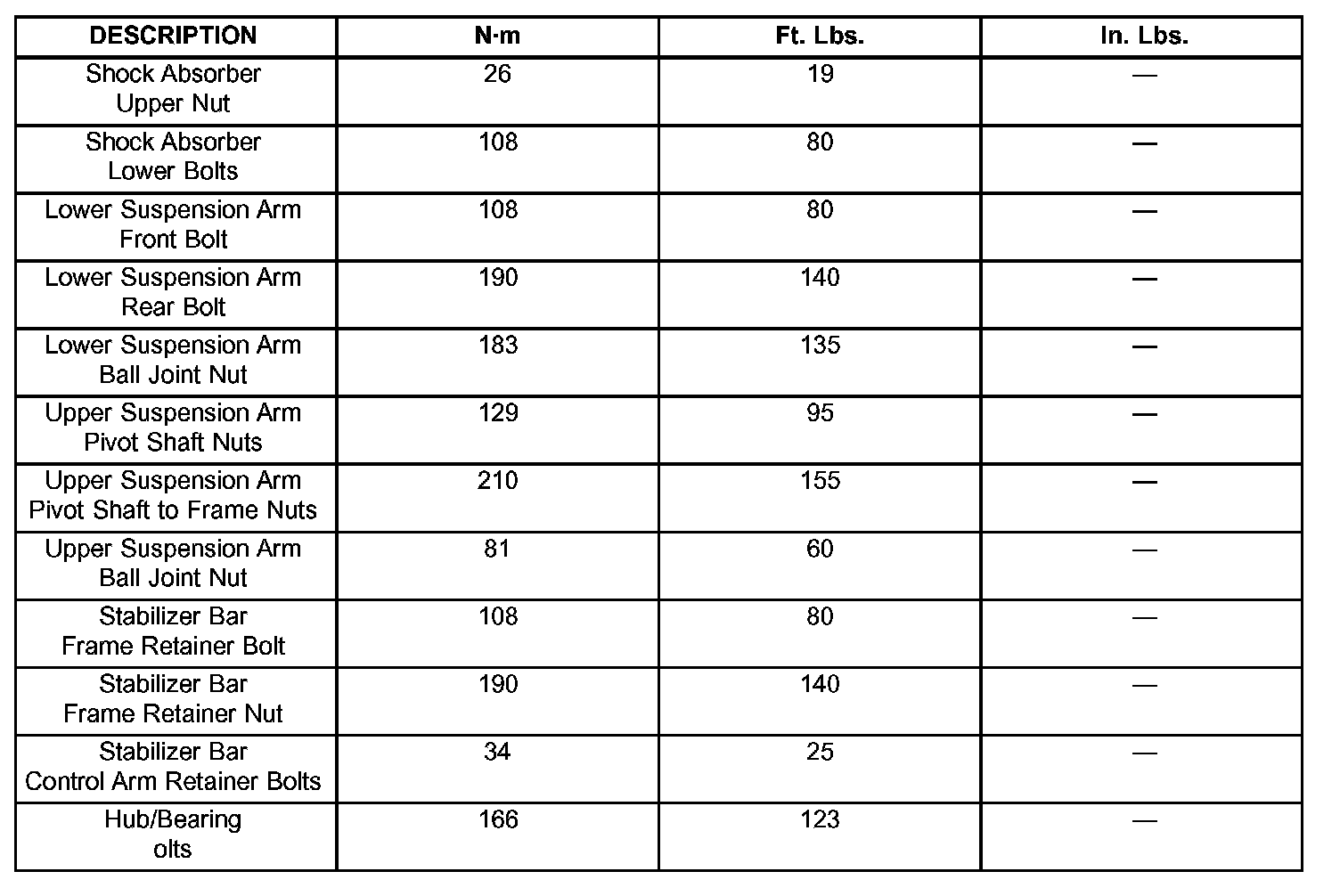 | DESCRIPTION | N·m | Ft. Lbs. | In. Lbs. |
|---|---|---|---|
| Shock Absorber Upper Nut | 26 | 19 | — |
| Shock Absorber Lower Bolts | 108 | 80 | — |
| Lower Suspension Arm Front Bolt | 108 | 80 | — |
| Lower Suspension Arm Rear Bolt | 190 | 140 | — |
| Lower Suspension Arm Ball Joint Nut | 183 | 135 | — |
| Upper Suspension Arm Pivot Shaft Nuts | 129 | 95 | — |
| Upper Suspension Arm Pivot Shaft to Frame Nuts | 210 | 155 | — |
| Upper Suspension Arm Ball Joint Nut | 81 | 60 | — |
| Stabilizer Bar Frame Retainer Bolt | 108 | 80 | — |
| Stabilizer Bar Frame Retainer Nut | 190 | 140 | — |
| Stabilizer Bar Control Arm Retainer Bolts | 34 | 25 | — |
| Hub/Bearing olts | 166 | 123 | — |